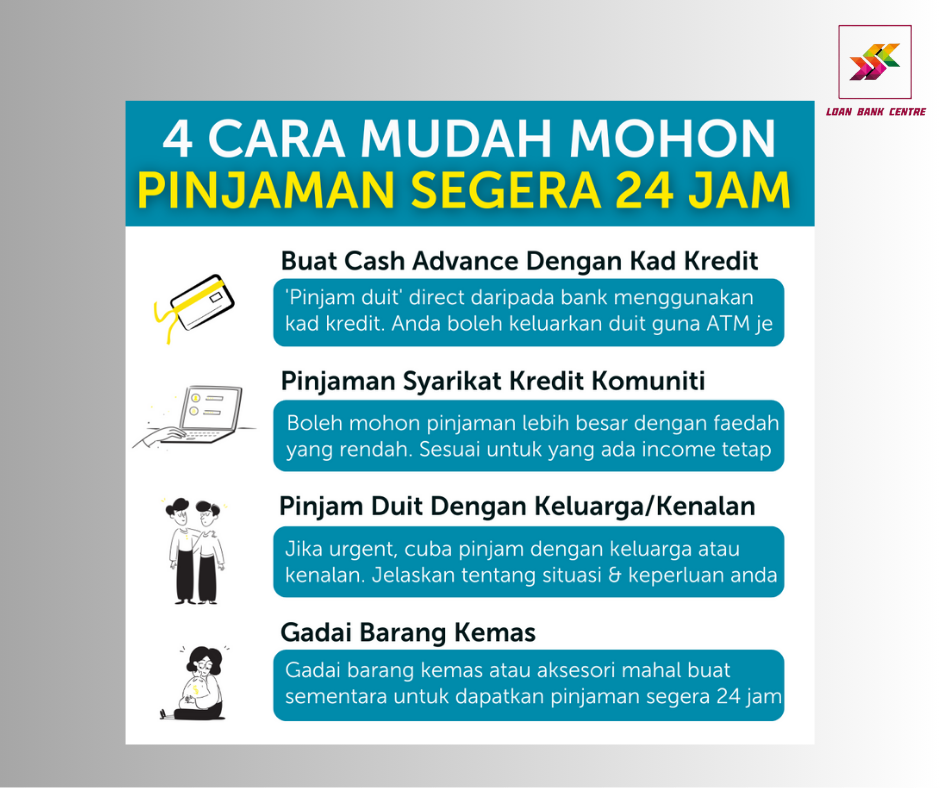 LOAN BANK CENTRE

4 CARA MUDAH MOHON PINJAMAN SEGERA 24 JAM

Buat Cash Advance Dengan Kad Kredit

'Pinjam duit' direct daripada bank menggunakan kad kredit. Anda boleh keluarkan duit guna ATM je

Pinjaman Syarikat Kredit Komuniti

Boleh mohon pinjaman lebih besar dengan faedah yang rendah. Sesuai untuk yang ada income tetap

Pinjam Duit Dengan Keluarga/Kenalan

Jika urgent, cuba pinjam dengan keluarga atau kenalan. Jelaskan tentang situasi & keperluan anda

Gadai Barang Kemas

Gadai barang kemas atau aksesori mahal buat sementara untuk dapatkan pinjaman segera 24 jam